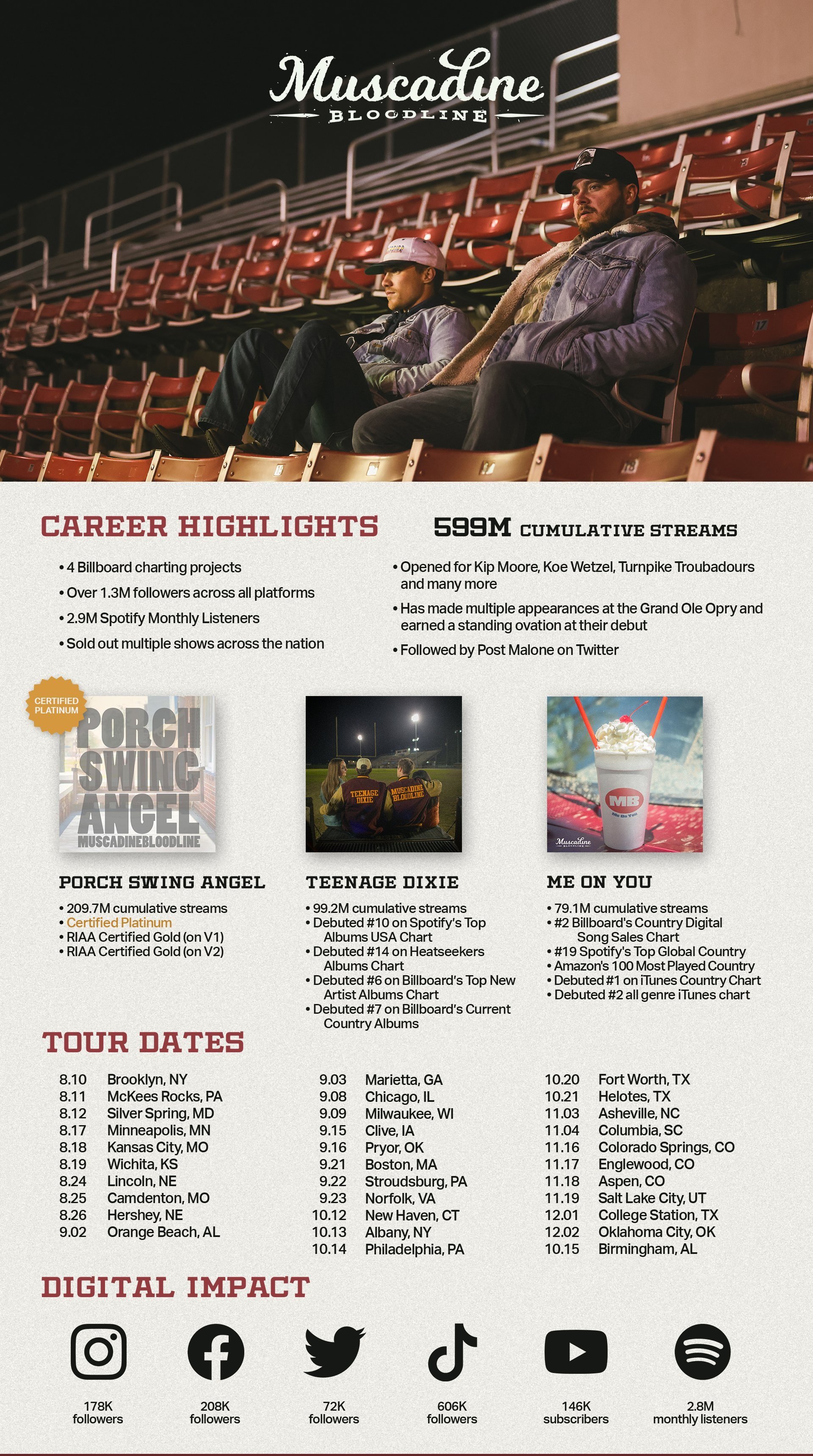 Muscadine
BLOODLINE

CAREER HIGHLIGHTS

599M CUMULATIVE STREAMS

• 4 Billboard charting projects
• Over 1.3M followers across all platforms
• 2.9M Spotify Monthly Listeners
• Sold out multiple shows across the nation

• Opened for Kip Moore, Koe Wetzel, Turnpike Troubadours and many more
• Has made multiple appearances at the Grand Ole Opry and earned a standing ovation at their debut
• Followed by Post Malone on Twitter

CERTIFIED PLATINUM

PORCH SWING ANGEL
MUSCADINEBLOODLINE

TEENAGE DIXIE
MUSCADINE BLOODLINE

MB
Me On You
Muscadine BLOODLINE

PORCH SWING ANGEL
• 209.7M cumulative streams
• Certified Platinum
• RIAA Certified Gold (on V1)
• RIAA Certified Gold (on V2)

TEENAGE DIXIE
• 99.2M cumulative streams
• Debuted #10 on Spotify's Top Albums USA Chart
• Debuted #14 on Heatseekers Albums Chart
• Debuted #6 on Billboard's Top New Artist Albums Chart
• Debuted #7 on Billboard's Current Country Albums

ME ON YOU
• 79.1M cumulative streams
• #2 Billboard's Country Digital Song Sales Chart
• #19 Spotify's Top Global Country
• Amazon's 100 Most Played Country
• Debuted #1 on iTunes Country Chart
• Debuted #2 all genre iTunes chart

TOUR DATES

8.10 Brooklyn, NY
8.11 McKees Rocks, PA
8.12 Silver Spring, MD
8.17 Minneapolis, MN
8.18 Kansas City, MO
8.19 Wichita, KS
8.24 Lincoln, NE
8.25 Camdenton, MO
8.26 Hershey, NE
9.02 Orange Beach, AL

9.03 Marietta, GA
9.08 Chicago, IL
9.09 Milwaukee, WI
9.15 Clive, IA
9.16 Pryor, OK
9.21 Boston, MA
9.22 Stroudsburg, PA
9.23 Norfolk, VA
10.12 New Haven, CT
10.13 Albany, NY
10.14 Philadelphia, PA

10.20 Fort Worth, TX
10.21 Helotes, TX
11.03 Asheville, NC
11.04 Columbia, SC
11.16 Colorado Springs, CO
11.17 Englewood, CO
11.18 Aspen, CO
11.19 Salt Lake City, UT
12.01 College Station, TX
12.02 Oklahoma City, OK
10.15 Birmingham, AL

DIGITAL IMPACT

178K followers
208K followers
72K followers
606K followers
146K subscribers
2.8M monthly listeners